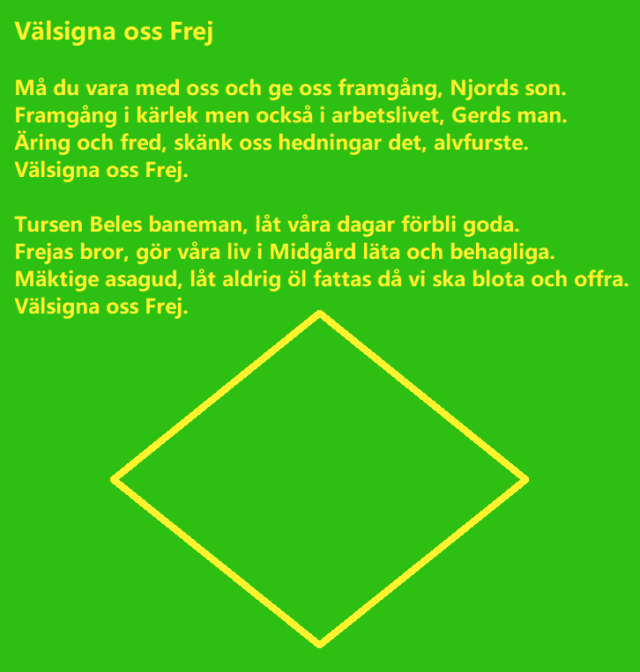 Välsigna oss Frej

Må du vara med oss och ge oss framgång, Njords son.
Framgång i kärlek men också i arbetslivet, Gerds man.
Äring och fred, skänk oss hedningar det, alvfurste.
Välsigna oss Frej.

Tursen Beles baneman, låt våra dagar förbli goda.
Frejas bror, gör våra liv i Midgård läta och behagliga.
Mäktige asagud, låt aldrig öl fattas då vi ska blota och offra.
Välsigna oss Frej.